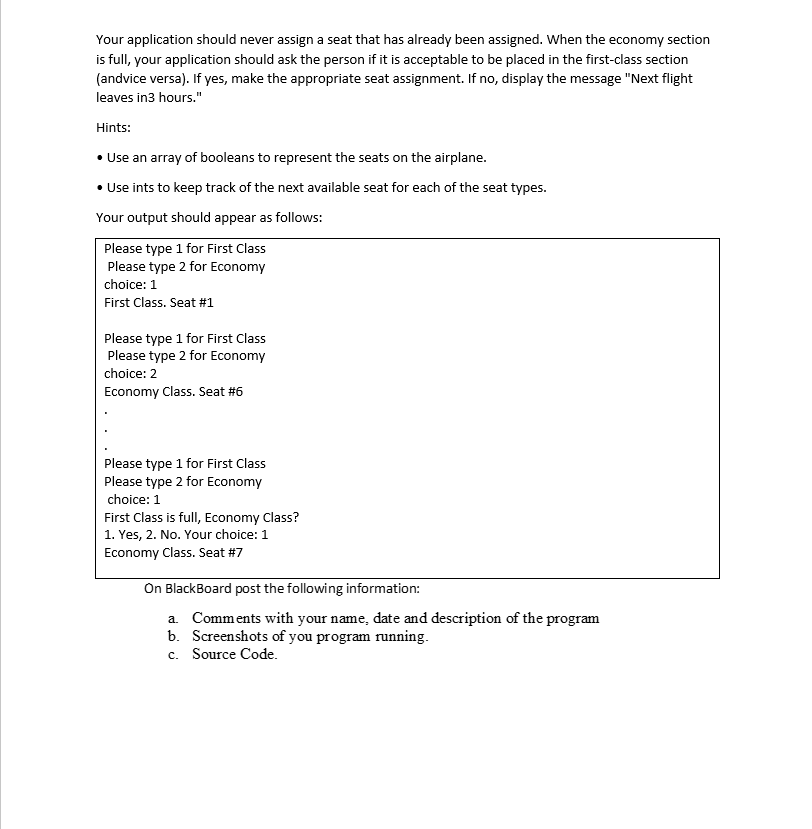 Your application should never assign a seat that has already been assigned. When the economy section is full, your application should ask the person if it is acceptable to be placed in the first-class section (andvice versa). If yes, make the appropriate seat assignment. If no, display the message "Next flight leaves in3 hours."

Hints:

• Use an array of booleans to represent the seats on the airplane.

• Use ints to keep track of the next available seat for each of the seat types.

Your output should appear as follows:

Please type 1 for First Class
Please type 2 for Economy
choice: 1
First Class. Seat #1

Please type 1 for First Class
Please type 2 for Economy
choice: 2
Economy Class. Seat #6
.
.
.
Please type 1 for First Class
Please type 2 for Economy
choice: 1
First Class is full, Economy Class?
1. Yes, 2. No. Your choice: 1
Economy Class. Seat #7

On BlackBoard post the following information:

a. Comments with your name, date and description of the program
b. Screenshots of you program running.
c. Source Code.